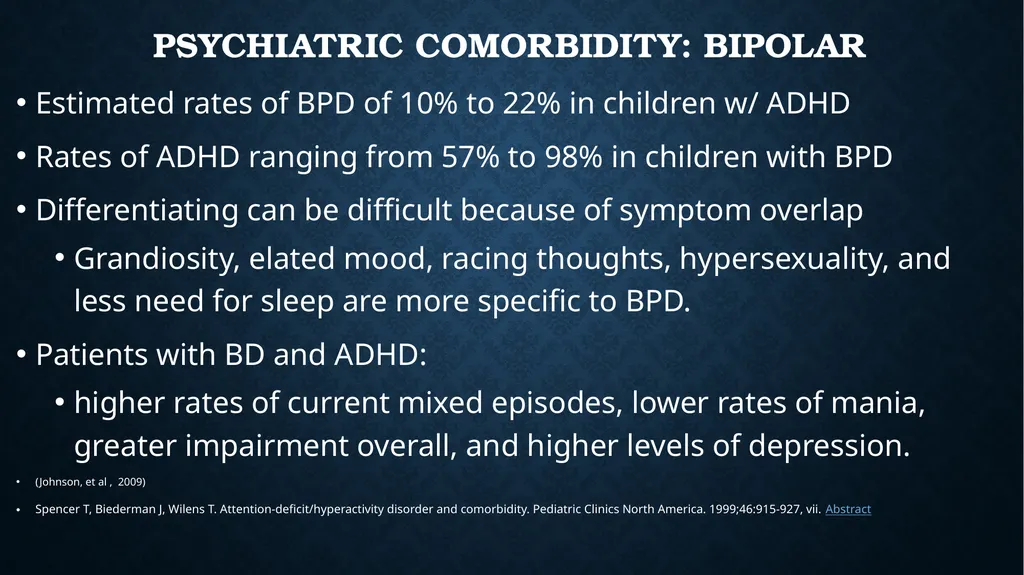 PSYCHIATRIC COMORBIDITY: BIPOLAR

• Estimated rates of BPD of 10% to 22% in children w/ ADHD

• Rates of ADHD ranging from 57% to 98% in children with BPD

• Differentiating can be difficult because of symptom overlap

• Grandiosity, elated mood, racing thoughts, hypersexuality, and less need for sleep are more specific to BPD.

• Patients with BD and ADHD:

• higher rates of current mixed episodes, lower rates of mania, greater impairment overall, and higher levels of depression.

• (Johnson, et al , 2009)

• Spencer T, Biederman J, Wilens T. Attention-deficit/hyperactivity disorder and comorbidity. Pediatric Clinics North America. 1999;46:915-927, vii. Abstract